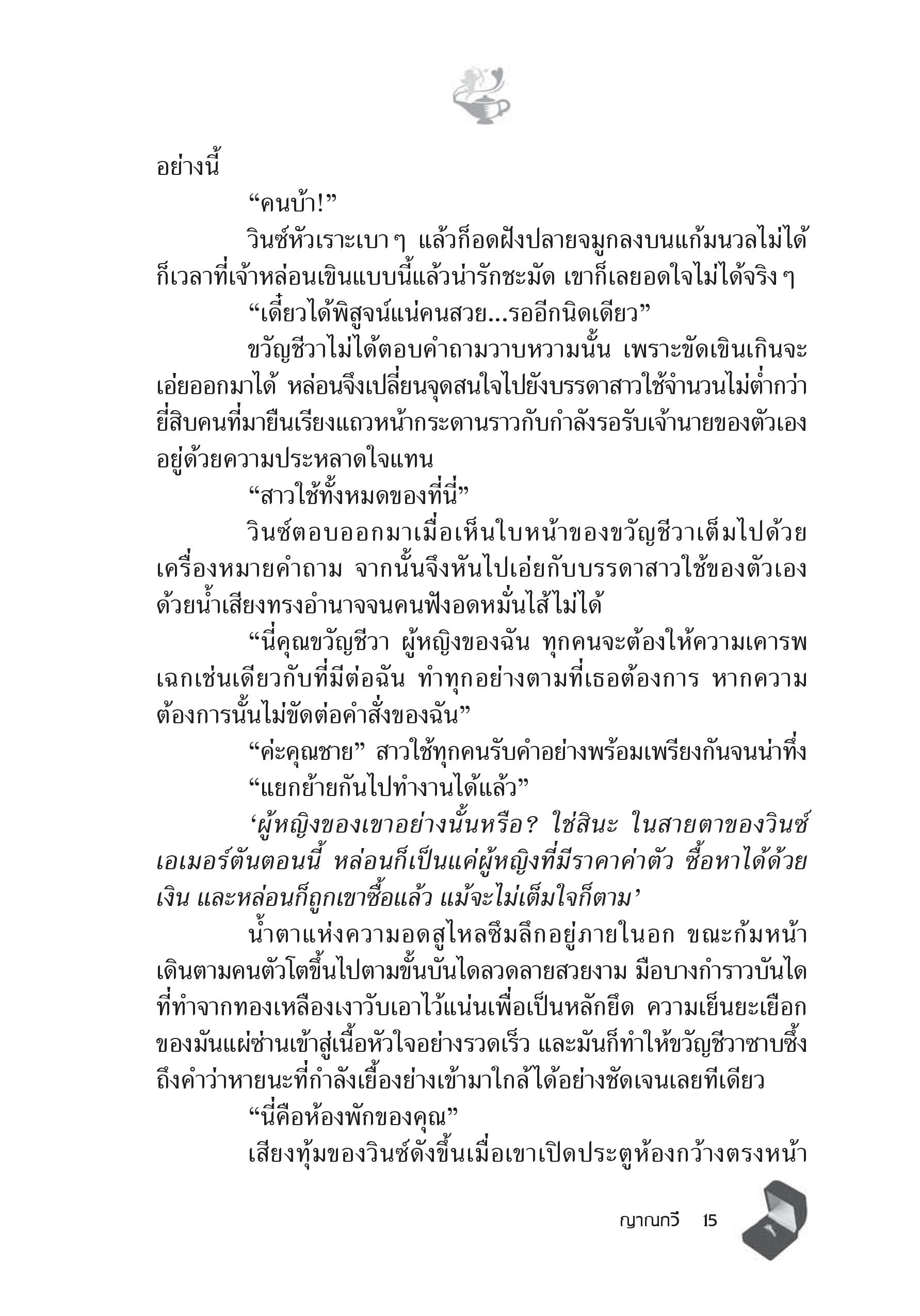 อย่างนี้

“คนบ้า!”

วินซ์หัวเราะเบา ๆ แล้วก็อดฝังปลายจมูกลงบนแก้มนวลไม่ได้ ก็เวลาที่เจ้าหล่อนเขินแบบนี้แล้วน่ารักชะมัด เขาก็เลยอดใจไม่ได้จริง ๆ

“เดี๋ยวได้พิสูจน์แน่คนสวย...รออีกนิดเดียว”

ขวัญชีวาไม่ได้ตอบคำถามวาบหวามนั้น เพราะขัดเขินเกินจะเอ่ยออกมาได้ หล่อนจึงเปลี่ยนจุดสนใจไปยังบรรดาสาวใช้จำนวนไม่ต่ำกว่ายี่สิบคนที่มายืนเรียงแถวหน้ากระดานราวกับกำลังรอรับเจ้านายของตัวเองอยู่ด้วยความประหลาดใจแทน

“สาวใช้ทั้งหมดของที่นี่”

วินซ์ตอบออกมาเมื่อเห็นใบหน้าของขวัญชีวาเต็มไปด้วยเครื่องหมายคำถาม จากนั้นจึงหันไปเอ่ยกับบรรดาสาวใช้ของตัวเองด้วยน้ำเสียงทรงอำนาจจนคนฟังอดหมั่นไส้ไม่ได้

“นี่คุณขวัญชีวา ผู้หญิงของฉัน ทุกคนจะต้องให้ความเคารพเฉกเช่นเดียวกับที่มีต่อฉัน ทำทุกอย่างตามที่เธอต้องการ หากความต้องการนั้นไม่ขัดต่อคำสั่งของฉัน”

“ค่ะคุณชาย” สาวใช้ทุกคนรับคำอย่างพร้อมเพรียงกันจนน่าทึ่ง

“แยกย้ายกันไปทำงานได้แล้ว”

‘ผู้หญิงของเขาอย่างนั้นหรือ? ใช่สินะ ในสายตาของวินซ์ เอเมอร์ตันตอนนี้ หล่อนก็เป็นแค่ผู้หญิงที่มีราคาค่าตัว ซื้อหาได้ด้วยเงิน และหล่อนก็ถูกเขาซื้อแล้ว แม้จะไม่เต็มใจก็ตาม’

น้ำตาแห่งความอดสูไหลซึมลึกอยู่ภายในอก ขณะก้มหน้าเดินตามคนตัวโตขึ้นไปตามขั้นบันไดลวดลายสวยงาม มือบางกำราวบันไดที่ทำจากทองเหลืองเงาวับเอาไว้แน่นเพื่อเป็นหลักยึด ความเย็นยะเยือกของมันแผ่ซ่านเข้าสู่เนื้อหัวใจอย่างรวดเร็ว และมันก็ทำให้ขวัญชีวาซาบซึ้งถึงคำว่าหายนะที่กำลังเยื้องย่างเข้ามาใกล้ได้อย่างชัดเจนเลยทีเดียว

“นี่คือห้องพักของคุณ”

เสียงทุ้มของวินซ์ดังขึ้นเมื่อเขาเปิดประตูห้องกว้างตรงหน้า

ญาณกวี 15